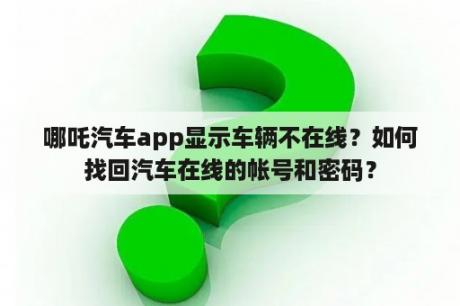 哪吒汽车app显示车辆不在线？如何找回汽车在线的帐号和密码？